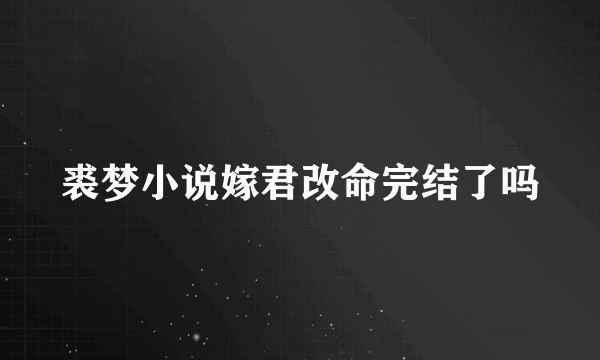 裘梦小说嫁君改命完结了吗